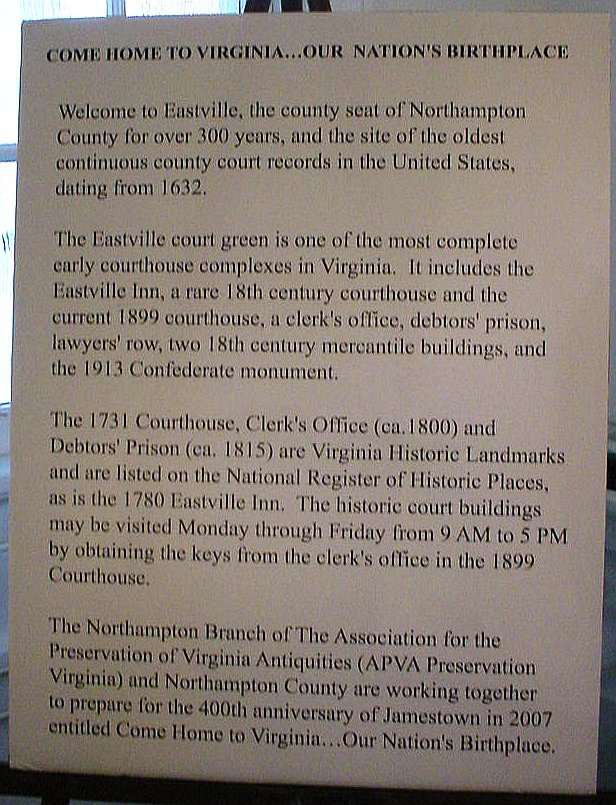 COME HOME TO VIRGINIA...OUR NATION'S BIRTHPLACE

Welcome to Eastville, the county seat of Northampton County for over 300 years, and the site of the oldest continuous county court records in the United States, dating from 1632.

The Eastville court green is one of the most complete early courthouse complexes in Virginia. It includes the Eastville Inn, a rare 18th century courthouse and the current 1899 courthouse, a clerk's office, debtors' prison, lawyers' row, two 18th century mercantile buildings, and the 1913 Confederate monument.

The 1731 Courthouse, Clerk's Office (ca.1800) and Debtors' Prison (ca. 1815) are Virginia Historic Landmarks and are listed on the National Register of Historic Places, as is the 1780 Eastville Inn. The historic court buildings may be visited Monday through Friday from 9 AM to 5 PM by obtaining the keys from the clerk's office in the 1899 Courthouse.

The Northampton Branch of The Association for the Preservation of Virginia Antiquities (APVA Preservation Virginia) and Northampton County are working together to prepare for the 400th anniversary of Jamestown in 2007 entitled Come Home to Virginia...Our Nation's Birthplace.